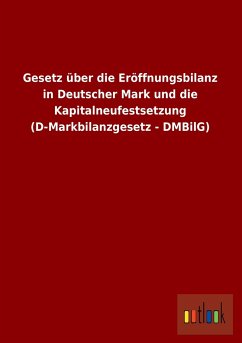 Gesetz über die Eröffnungsbilanz in Deutscher Mark und die Kapitalneufestsetzung (D-Markbilanzgesetz - DMBilG)

outlook